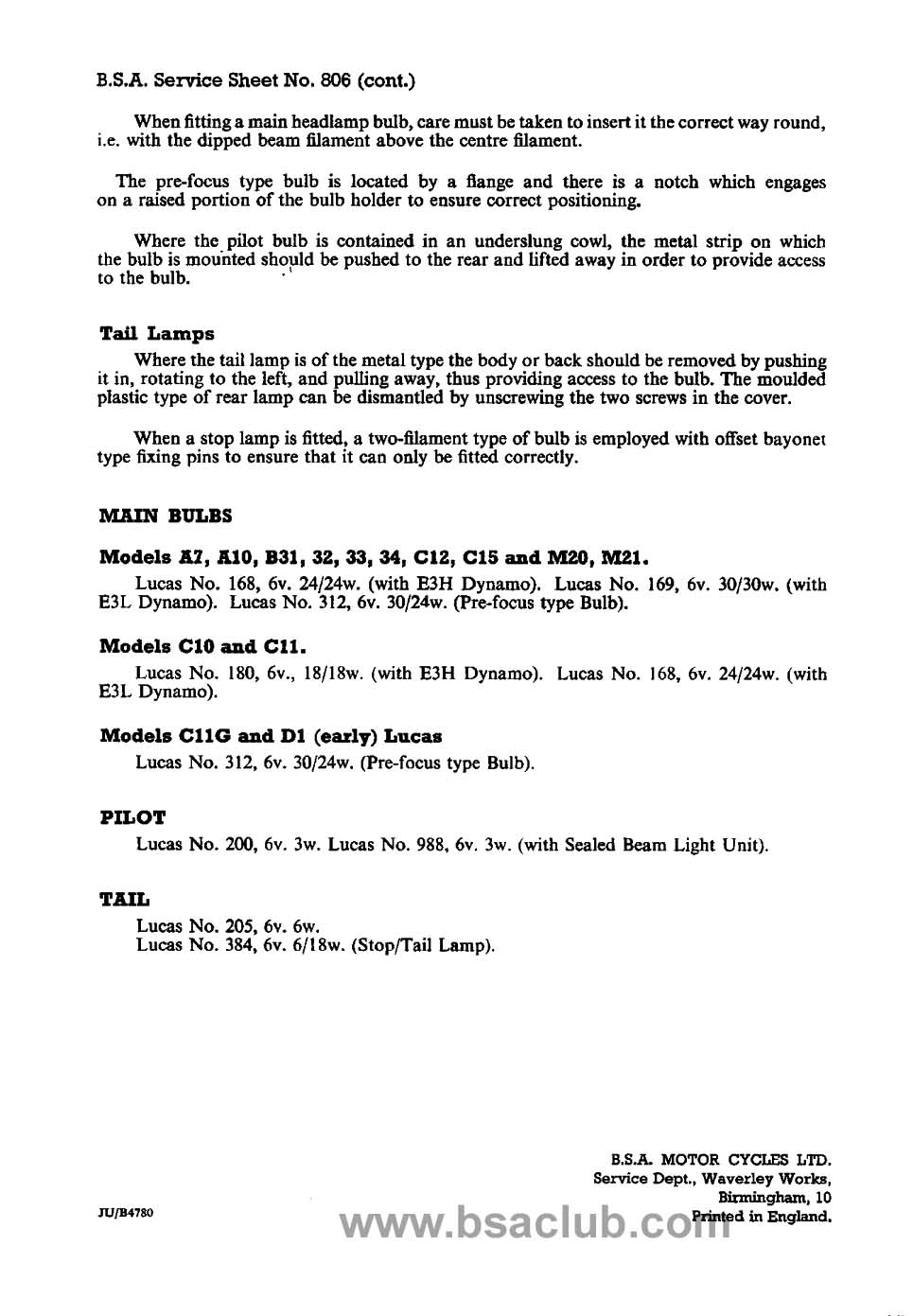 B.S.A. Service Sheet No. 806 (cont.)

When fitting a main headlamp bulb, care must be taken to insert it the correct way round, i.e. with the dipped beam filament above the centre filament.

The pre-focus type bulb is located by a flange and there is a notch which engages on a raised portion of the bulb holder to ensure correct positioning.

Where the pilot bulb is contained in an underslung cowl, the metal strip on which the bulb is mounted should be pushed to the rear and lifted away in order to provide access to the bulb.

Tail Lamps

Where the tail lamp is of the metal type the body or back should be removed by pushing it in, rotating to the left, and pulling away, thus providing access to the bulb. The moulded plastic type of rear lamp can be dismantled by unscrewing the two screws in the cover.

When a stop lamp is fitted, a two-filament type of bulb is employed with offset bayonet type fixing pins to ensure that it can only be fitted correctly.

MAIN BULBS

Models A7, A10, B31, 32, 33, 34, C12, C15 and M20, M21.

Lucas No. 168, 6v. 24/24w. (with E3H Dynamo). Lucas No. 169, 6v. 30/30w. (with E3L Dynamo). Lucas No. 312, 6v. 30/24w. (Pre-focus type Bulb).

Models C10 and C11.

Lucas No. 180, 6v., 18/18w. (with E3H Dynamo). Lucas No. 168, 6v. 24/24w. (with E3L Dynamo).

Models C11G and D1 (early) Lucas

Lucas No. 312, 6v. 30/24w. (Pre-focus type Bulb).

PILOT

Lucas No. 200, 6v. 3w. Lucas No. 988, 6v. 3w. (with Sealed Beam Light Unit).

TAIL

Lucas No. 205, 6v. 6w.
Lucas No. 384, 6v. 6/18w. (Stop/Tail Lamp).

B.S.A. MOTOR CYCLES LTD.
Service Dept., Waverley Works,
Birmingham, 10
Printed in England.

JU/B4780

www.bsaclub.com